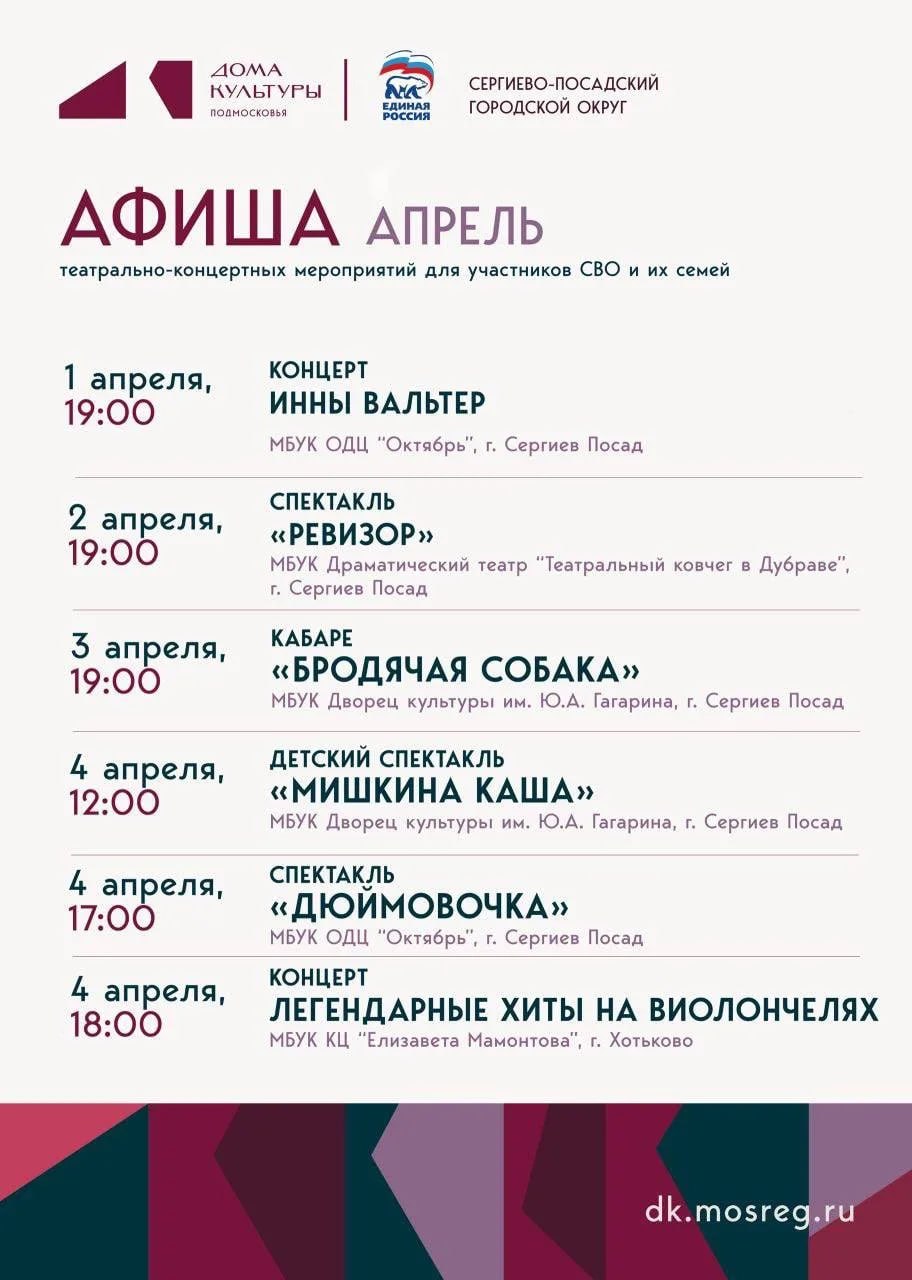 ДОМА КУЛЬТУРЫ ПОДМОСКОВЬЯ

ЕДИНАЯ РОССИЯ

СЕРГИЕВО-ПОСАДСКИЙ ГОРОДСКОЙ ОКРУГ

АФИША АПРЕЛЬ
театрально-концертных мероприятий для участников СВО и их семей

1 апреля, 19:00
КОНЦЕРТ
ИННЫ ВАЛЬТЕР
МБУК ОДЦ "Октябрь", г. Сергиев Посад

2 апреля, 19:00
СПЕКТАКЛЬ
«РЕВИЗОР»
МБУК Драматический театр "Театральный ковчег в Дубраве", г. Сергиев Посад

3 апреля, 19:00
КАБАРЕ
«БРОДЯЧАЯ СОБАКА»
МБУК Дворец культуры им. Ю.А. Гагарина, г. Сергиев Посад

4 апреля, 12:00
ДЕТСКИЙ СПЕКТАКЛЬ
«МИШКИНА КАША»
МБУК Дворец культуры им. Ю.А. Гагарина, г. Сергиев Посад

4 апреля, 17:00
СПЕКТАКЛЬ
«ДЮЙМОВОЧКА»
МБУК ОДЦ "Октябрь", г. Сергиев Посад

4 апреля, 18:00
КОНЦЕРТ
ЛЕГЕНДАРНЫЕ ХИТЫ НА ВИОЛОНЧЕЛЯХ
МБУК КЦ "Елизавета Мамонтова", г. Хотьково

dk.mosreg.ru